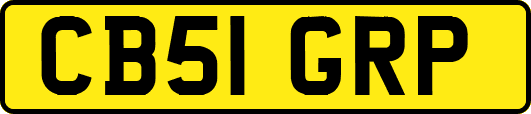 CB51 GRP